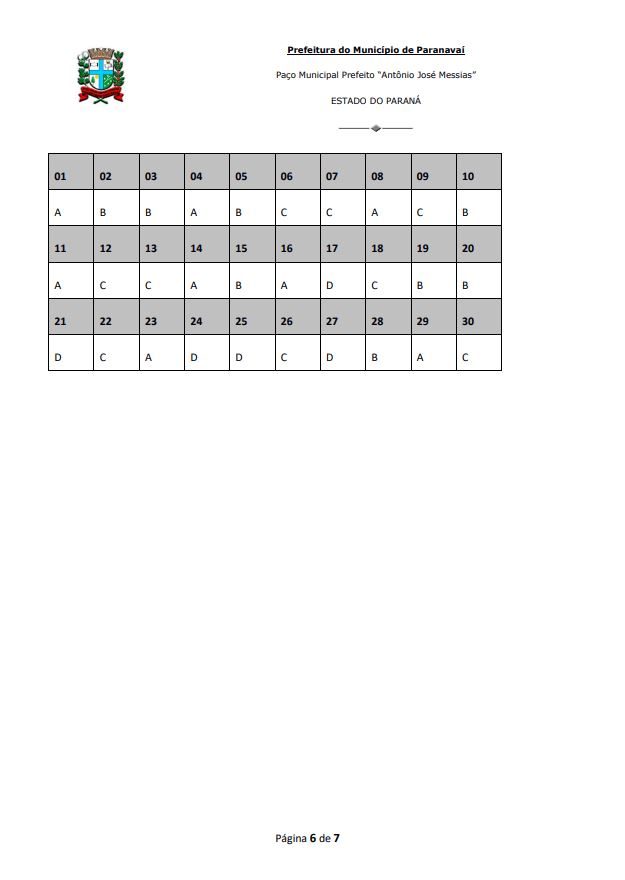 Prefeitura do Município de Paranavaí

Paço Municipal Prefeito "Antônio José Messias"

ESTADO DO PARANÁ

| 01 | 02 | 03 | 04 | 05 | 06 | 07 | 08 | 09 | 10 |
|---|---|---|---|---|---|---|---|---|---|
| A | B | B | A | B | C | C | A | C | B |
| 11 | 12 | 13 | 14 | 15 | 16 | 17 | 18 | 19 | 20 |
| A | C | C | A | B | A | D | C | B | B |
| 21 | 22 | 23 | 24 | 25 | 26 | 27 | 28 | 29 | 30 |
| D | C | A | D | D | C | D | B | A | C |

Página 6 de 7